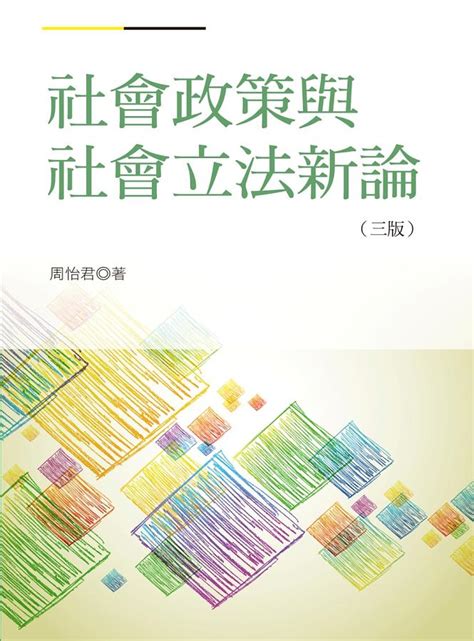 社會政策與
社會立法新論

（三版）

周怡君◎著